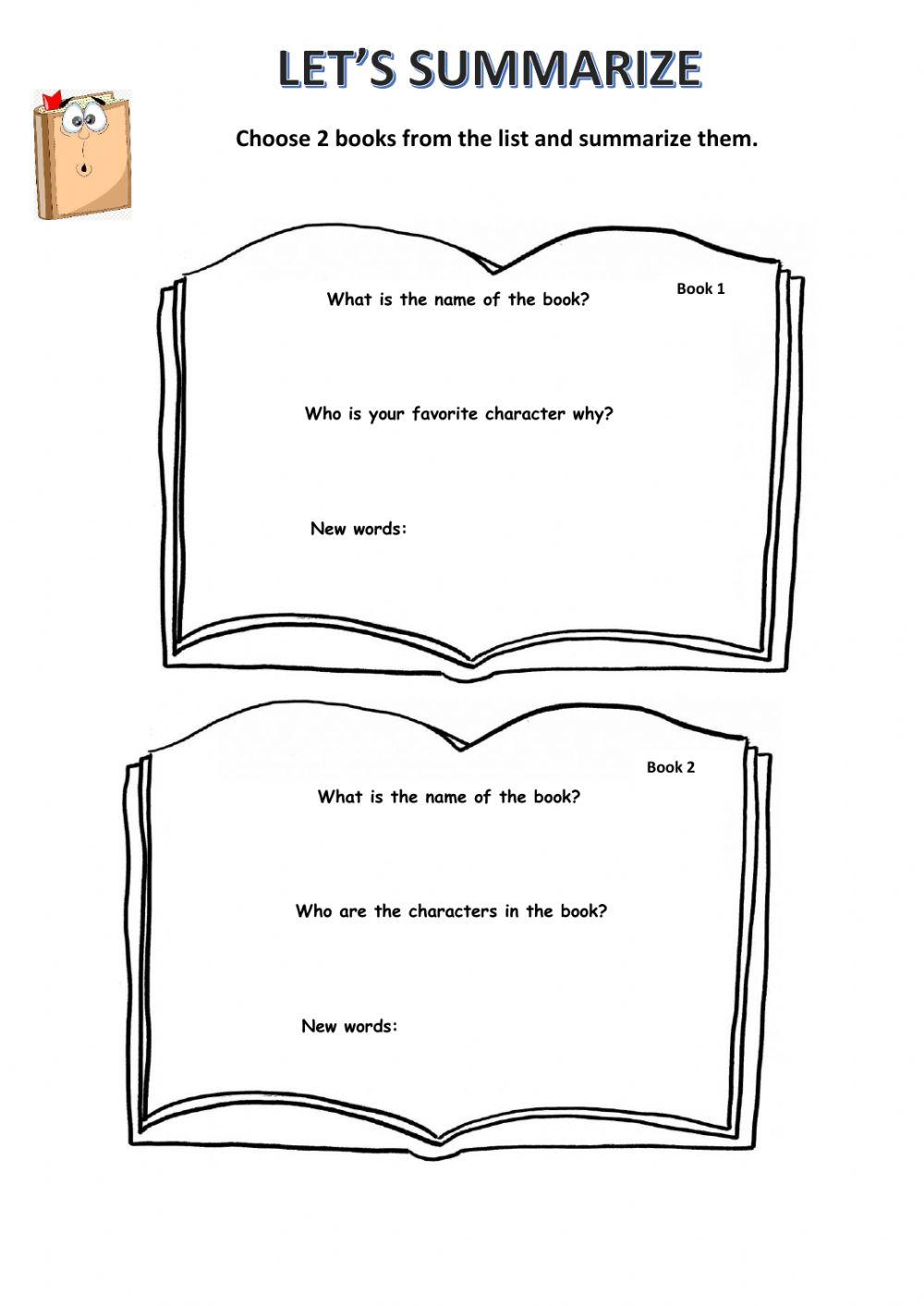 LET'S SUMMARIZE

Choose 2 books from the list and summarize them.

Book 1

What is the name of the book?

Who is your favorite character why?

New words:

Book 2

What is the name of the book?

Who are the characters in the book?

New words: